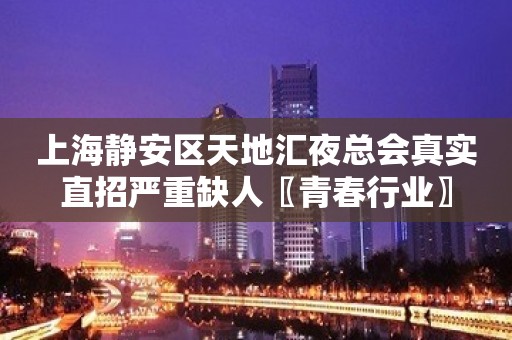 上海静安区天地汇夜总会真实直招严重缺人〖青春行业〗